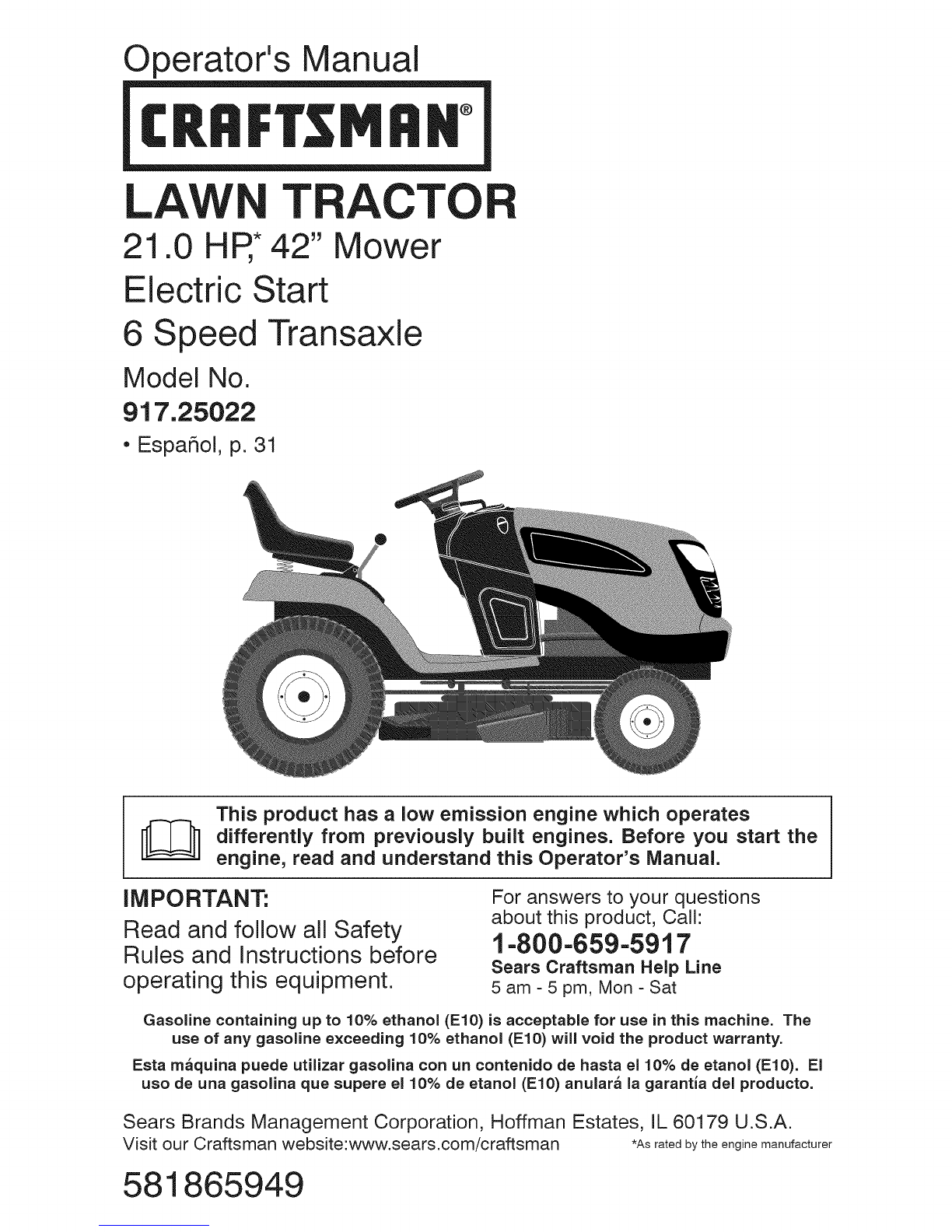 Operator's Manual

CRAFTSMAN®

LAWN TRACTOR

21.0 HP,* 42" Mower

Electric Start

6 Speed Transaxle

Model No.

917.25022

• Español, p. 31

This product has a low emission engine which operates differently from previously built engines. Before you start the engine, read and understand this Operator's Manual.

IMPORTANT:

Read and follow all Safety Rules and Instructions before operating this equipment.

For answers to your questions about this product, Call:

1-800-659-5917

Sears Craftsman Help Line

5 am - 5 pm, Mon - Sat

Gasoline containing up to 10% ethanol (E10) is acceptable for use in this machine. The use of any gasoline exceeding 10% ethanol (E10) will void the product warranty.

Esta máquina puede utilizar gasolina con un contenido de hasta el 10% de etanol (E10). El uso de una gasolina que supere el 10% de etanol (E10) anulará la garantía del producto.

Sears Brands Management Corporation, Hoffman Estates, IL 60179 U.S.A.

Visit our Craftsman website:www.sears.com/craftsman

*As rated by the engine manufacturer

581865949